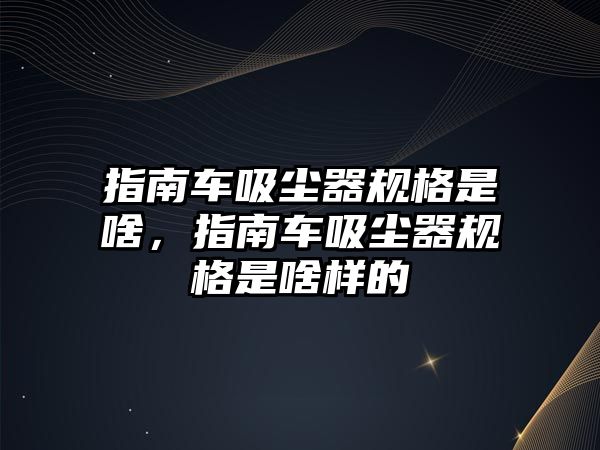 指南车吸尘器规格是啥，指南车吸尘器规格是啥样的